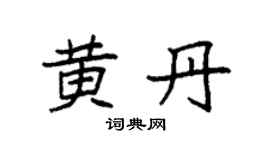 黄丹

词典网